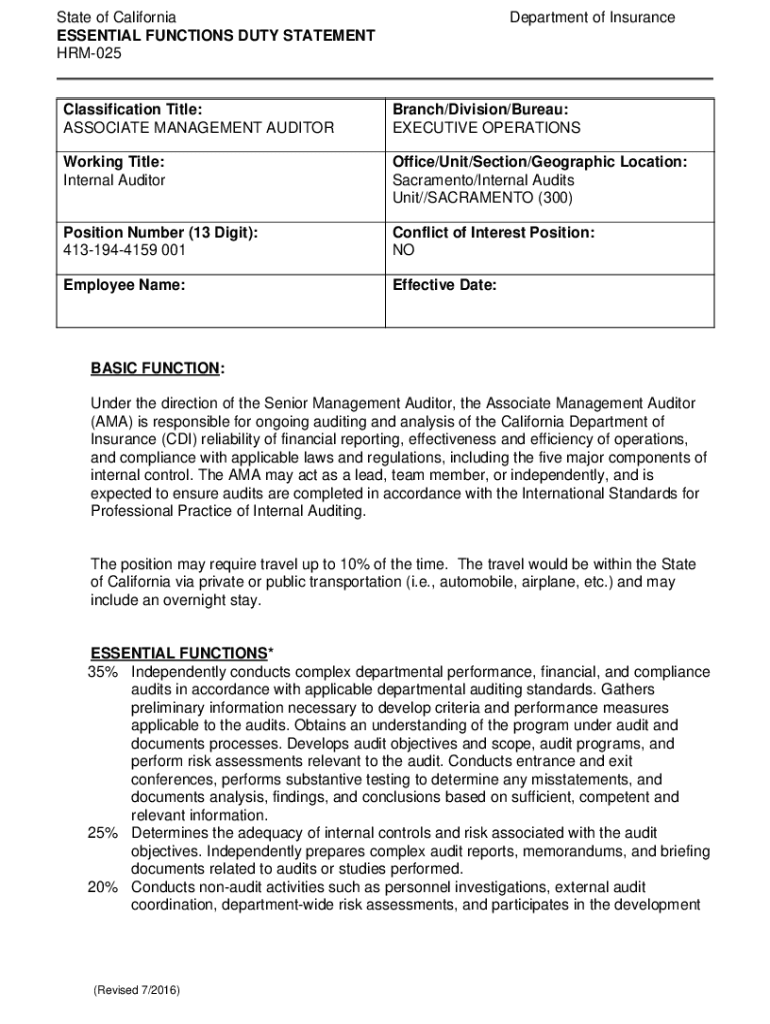 State of California
Department of Insurance
ESSENTIAL FUNCTIONS DUTY STATEMENT
HRM-025

| Classification Title: ASSOCIATE MANAGEMENT AUDITOR | Branch/Division/Bureau: EXECUTIVE OPERATIONS |
|---|---|
| Working Title: Internal Auditor | Office/Unit/Section/Geographic Location: Sacramento/Internal Audits Unit//SACRAMENTO (300) |
| Position Number (13 Digit): 413-194-4159 001 | Conflict of Interest Position: NO |
| Employee Name: | Effective Date: |

BASIC FUNCTION:

Under the direction of the Senior Management Auditor, the Associate Management Auditor (AMA) is responsible for ongoing auditing and analysis of the California Department of Insurance (CDI) reliability of financial reporting, effectiveness and efficiency of operations, and compliance with applicable laws and regulations, including the five major components of internal control. The AMA may act as a lead, team member, or independently, and is expected to ensure audits are completed in accordance with the International Standards for Professional Practice of Internal Auditing.

The position may require travel up to 10% of the time. The travel would be within the State of California via private or public transportation (i.e., automobile, airplane, etc.) and may include an overnight stay.

ESSENTIAL FUNCTIONS*
35% Independently conducts complex departmental performance, financial, and compliance audits in accordance with applicable departmental auditing standards. Gathers preliminary information necessary to develop criteria and performance measures applicable to the audits. Obtains an understanding of the program under audit and documents processes. Develops audit objectives and scope, audit programs, and perform risk assessments relevant to the audit. Conducts entrance and exit conferences, performs substantive testing to determine any misstatements, and documents analysis, findings, and conclusions based on sufficient, competent and relevant information.
25% Determines the adequacy of internal controls and risk associated with the audit objectives. Independently prepares complex audit reports, memorandums, and briefing documents related to audits or studies performed.
20% Conducts non-audit activities such as personnel investigations, external audit coordination, department-wide risk assessments, and participates in the development

(Revised 7/2016)